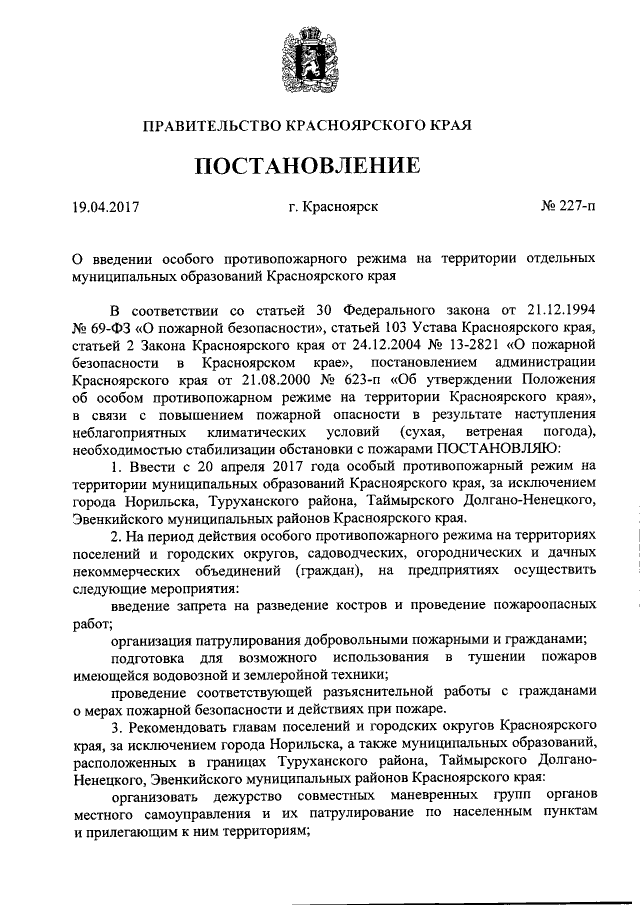 ПРАВИТЕЛЬСТВО КРАСНОЯРСКОГО КРАЯ

ПОСТАНОВЛЕНИЕ

19.04.2017 г. Красноярск № 227-п

О введении особого противопожарного режима на территории отдельных муниципальных образований Красноярского края

В соответствии со статьей 30 Федерального закона от 21.12.1994 № 69-ФЗ «О пожарной безопасности», статьей 103 Устава Красноярского края, статьей 2 Закона Красноярского края от 24.12.2004 № 13-2821 «О пожарной безопасности в Красноярском крае», постановлением администрации Красноярского края от 21.08.2000 № 623-п «Об утверждении Положения об особом противопожарном режиме на территории Красноярского края», в связи с повышением пожарной опасности в результате наступления неблагоприятных климатических условий (сухая, ветреная погода), необходимостью стабилизации обстановки с пожарами ПОСТАНОВЛЯЮ:

1. Ввести с 20 апреля 2017 года особый противопожарный режим на территории муниципальных образований Красноярского края, за исключением города Норильска, Туруханского района, Таймырского Долгано-Ненецкого, Эвенкийского муниципальных районов Красноярского края.

2. На период действия особого противопожарного режима на территориях поселений и городских округов, садоводческих, огороднических и дачных некоммерческих объединений (граждан), на предприятиях осуществить следующие мероприятия:

введение запрета на разведение костров и проведение пожароопасных работ;

организация патрулирования добровольными пожарными и гражданами;

подготовка для возможного использования в тушении пожаров имеющейся водовозной и землеройной техники;

проведение соответствующей разъяснительной работы с гражданами о мерах пожарной безопасности и действиях при пожаре.

3. Рекомендовать главам поселений и городских округов Красноярского края, за исключением города Норильска, а также муниципальных образований, расположенных в границах Туруханского района, Таймырского Долгано-Ненецкого, Эвенкийского муниципальных районов Красноярского края:

организовать дежурство совместных маневренных групп органов местного самоуправления и их патрулирование по населенным пунктам и прилегающим к ним территориям;